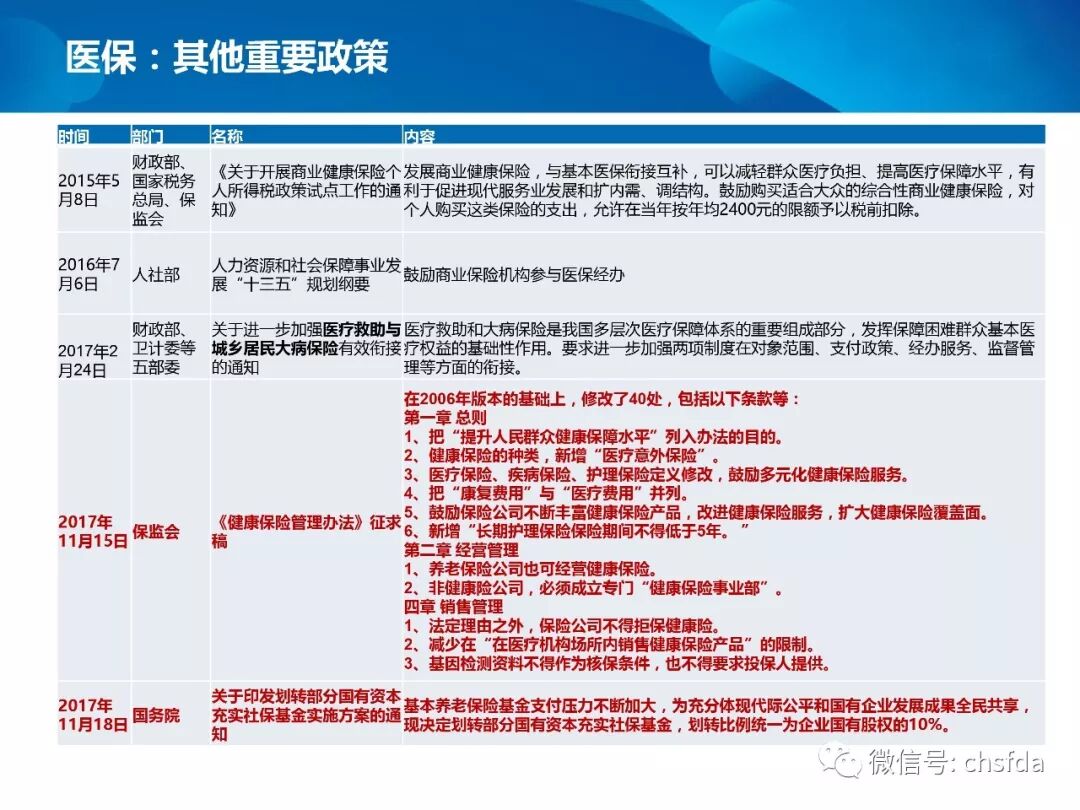 医保：其他重要政策

| 时间 | 部门 | 名称 | 内容 |
|---|---|---|---|
| 2015年5月8日 | 财政部、国家税务总局、保监会 | 《关于开展商业健康保险个人所得税政策试点工作的通知》 | 发展商业健康保险，与基本医保衔接互补，可以减轻群众医疗负担、提高医疗保障水平，有利于促进现代服务业发展和扩内需、调结构。鼓励购买适合大众的综合性商业健康保险，对个人购买这类保险的支出，允许在当年按年均2400元的限额予以税前扣除。 |
| 2016年7月6日 | 人社部 | 人力资源和社会保障事业发展“十三五”规划纲要 | 鼓励商业保险机构参与医保经办 |
| 2017年2月24日 | 财政部、卫计委等五部委 | 关于进一步加强医疗救助与城乡居民大病保险有效衔接的通知 | 医疗救助和大病保险是我国多层次医疗保障体系的重要组成部分，发挥保障困难群众基本医疗权益的基础性作用。要求进一步加强两项制度在对象范围、支付政策、经办服务、监督管理等方面的衔接。 |
| 2017年11月15日 | 保监会 | 《健康保险管理办法》征求稿 | 在2006年版本的基础上，修改了40处，包括以下条款等：<br>第一章 总则<br>1、把“提升人民群众健康保障水平”列入办法的目的。<br>2、健康保险的种类，新增“医疗意外保险”。<br>3、医疗保险、疾病保险、护理保险定义修改，鼓励多元化健康保险服务。<br>4、把“康复费用”与“医疗费用”并列。<br>5、鼓励保险公司不断丰富健康保险产品，改进健康保险服务，扩大健康保险覆盖面。<br>6、新增“长期护理保险保险期间不得低于5年。”<br>第二章 经营管理<br>1、养老保险公司也可经营健康保险。<br>2、非健康险公司，必须成立专门“健康保险事业部”。<br>四章 销售管理<br>1、法定理由之外，保险公司不得拒保健康险。<br>2、减少在“在医疗机构场所内销售健康保险产品”的限制。<br>3、基因检测资料不得作为核保条件，也不得要求投保人提供。 |
| 2017年11月18日 | 国务院 | 关于印发划转部分国有资本充实社保基金实施方案的通知 | 基本养老保险基金支付压力不断加大，为充分体现代际公平和国有企业发展成果全民共享，现决定划转部分国有资本充实社保基金，划转比例统一为企业国有股权的10%。 |

微信号: chsfda